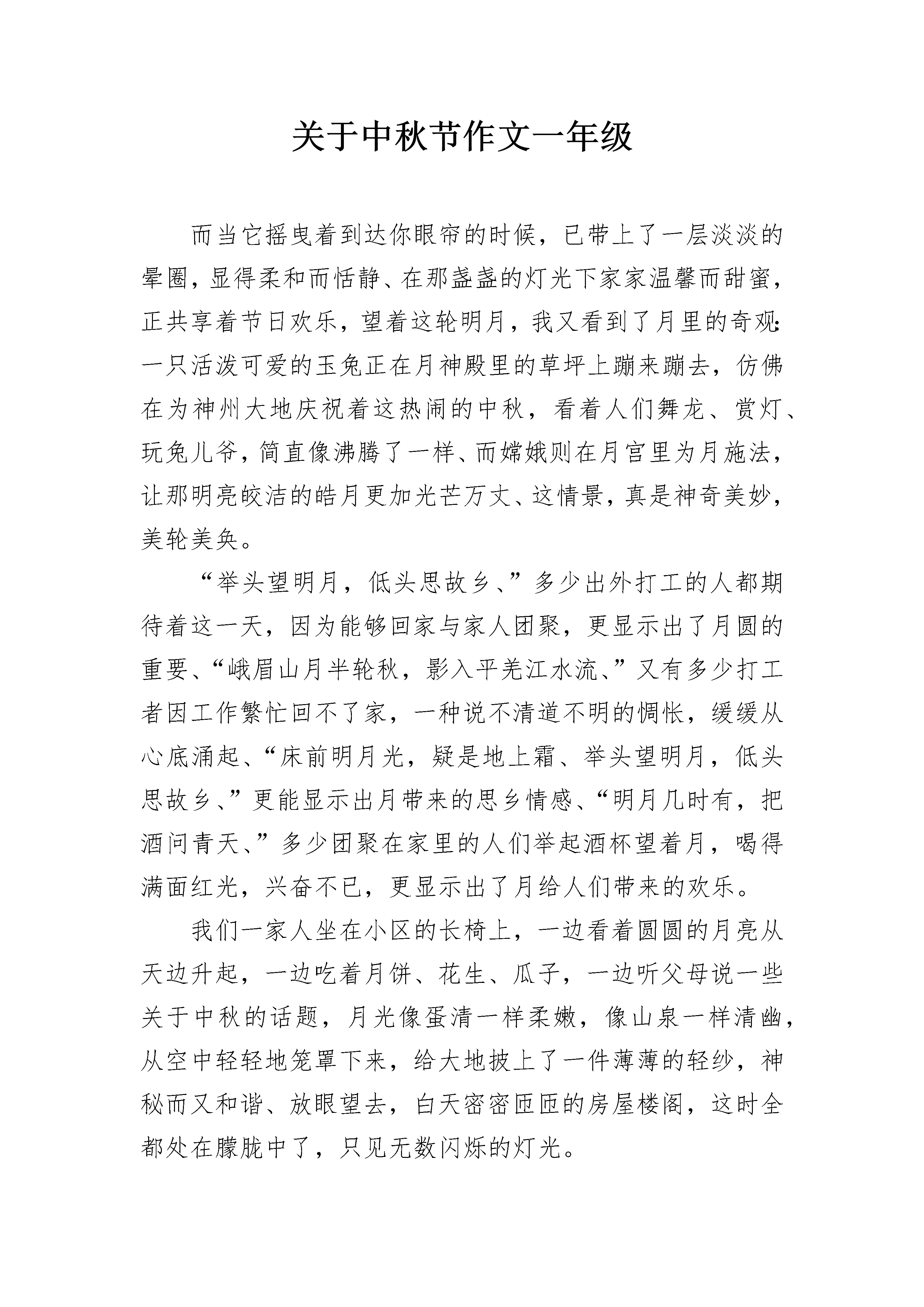 关于中秋节作文一年级

而当它摇曳着到达你眼帘的时候，已带上了一层淡淡的晕圈，显得柔和而恬静、在那盏盏的灯光下家家温馨而甜蜜，正共享着节日欢乐，望着这轮明月，我又看到了月里的奇观：一只活泼可爱的玉兔正在月神殿里的草坪上蹦来蹦去，仿佛在为神州大地庆祝着这热闹的中秋，看着人们舞龙、赏灯、玩兔儿爷，简直像沸腾了一样、而嫦娥则在月宫里为月施法，让那明亮皎洁的皓月更加光芒万丈、这情景，真是神奇美妙，美轮美奂。

“举头望明月，低头思故乡、”多少出外打工的人都期待着这一天，因为能够回家与家人团聚，更显示出了月圆的重要、“峨眉山月半轮秋，影入平羌江水流、”又有多少打工者因工作繁忙回不了家，一种说不清道不明的惆怅，缓缓从心底涌起、“床前明月光，疑是地上霜、举头望明月，低头思故乡、”更能显示出月带来的思乡情感、“明月几时有，把酒问青天、”多少团聚在家里的人们举起酒杯望着月，喝得满面红光，兴奋不已，更显示出了月给人们带来的欢乐。

我们一家人坐在小区的长椅上，一边看着圆圆的月亮从天边升起，一边吃着月饼、花生、瓜子，一边听父母说一些关于中秋的话题，月光像蛋清一样柔嫩，像山泉一样清幽，从空中轻轻地笼罩下来，给大地披上了一件薄薄的轻纱，神秘而又和谐、放眼望去，白天密密匝匝的房屋楼阁，这时全都处在朦胧中了，只见无数闪烁的灯光。